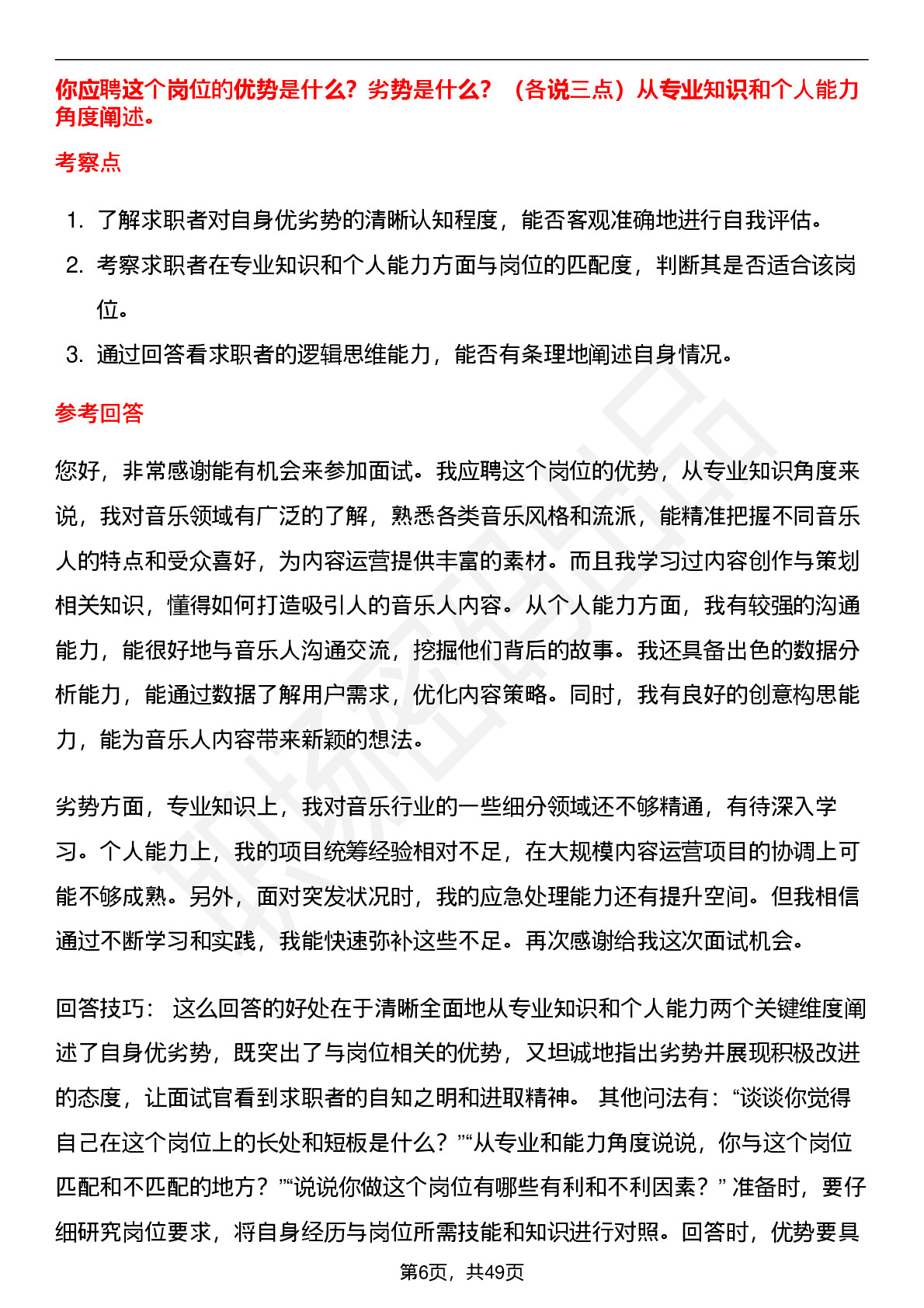 你应聘这个岗位的优势是什么？劣势是什么？（各说三点）从专业知识和个人能力角度阐述。

考察点

1. 了解求职者对自身优劣势的清晰认知程度，能否客观准确地进行自我评估。
2. 考察求职者在专业知识和个人能力方面与岗位的匹配度，判断其是否适合该岗位。
3. 通过回答看求职者的逻辑思维能力，能否有条理地阐述自身情况。

参考回答

您好，非常感谢能有机会来参加面试。我应聘这个岗位的优势，从专业知识角度来说，我对音乐领域有广泛的了解，熟悉各类音乐风格和流派，能精准把握不同音乐人的特点和受众喜好，为内容运营提供丰富的素材。而且我学习过内容创作与策划相关知识，懂得如何打造吸引人的音乐人内容。从个人能力方面，我有较强的沟通能力，能很好地与音乐人沟通交流，挖掘他们背后的故事。我还具备出色的数据分析能力，能通过数据了解用户需求，优化内容策略。同时，我有良好的创意构思能力，能为音乐人内容带来新颖的想法。

劣势方面，专业知识上，我对音乐行业的一些细分领域还不够精通，有待深入学习。个人能力上，我的项目统筹经验相对不足，在大规模内容运营项目的协调上可能不够成熟。另外，面对突发状况时，我的应急处理能力还有提升空间。但我相信通过不断学习和实践，我能快速弥补这些不足。再次感谢给我这次面试机会。

回答技巧： 这么回答的好处在于清晰全面地从专业知识和个人能力两个关键维度阐述了自身优劣势，既突出了与岗位相关的优势，又坦诚地指出劣势并展现积极改进的态度，让面试官看到求职者的自知之明和进取精神。 其他问法有：“谈谈你觉得自己在这个岗位上的长处和短板是什么？”“从专业和能力角度说说，你与这个岗位匹配和不匹配的地方？”“说说你做这个岗位有哪些有利和不利因素？” 准备时，要仔细研究岗位要求，将自身经历与岗位所需技能和知识进行对照。回答时，优势要具

第6页，共49页